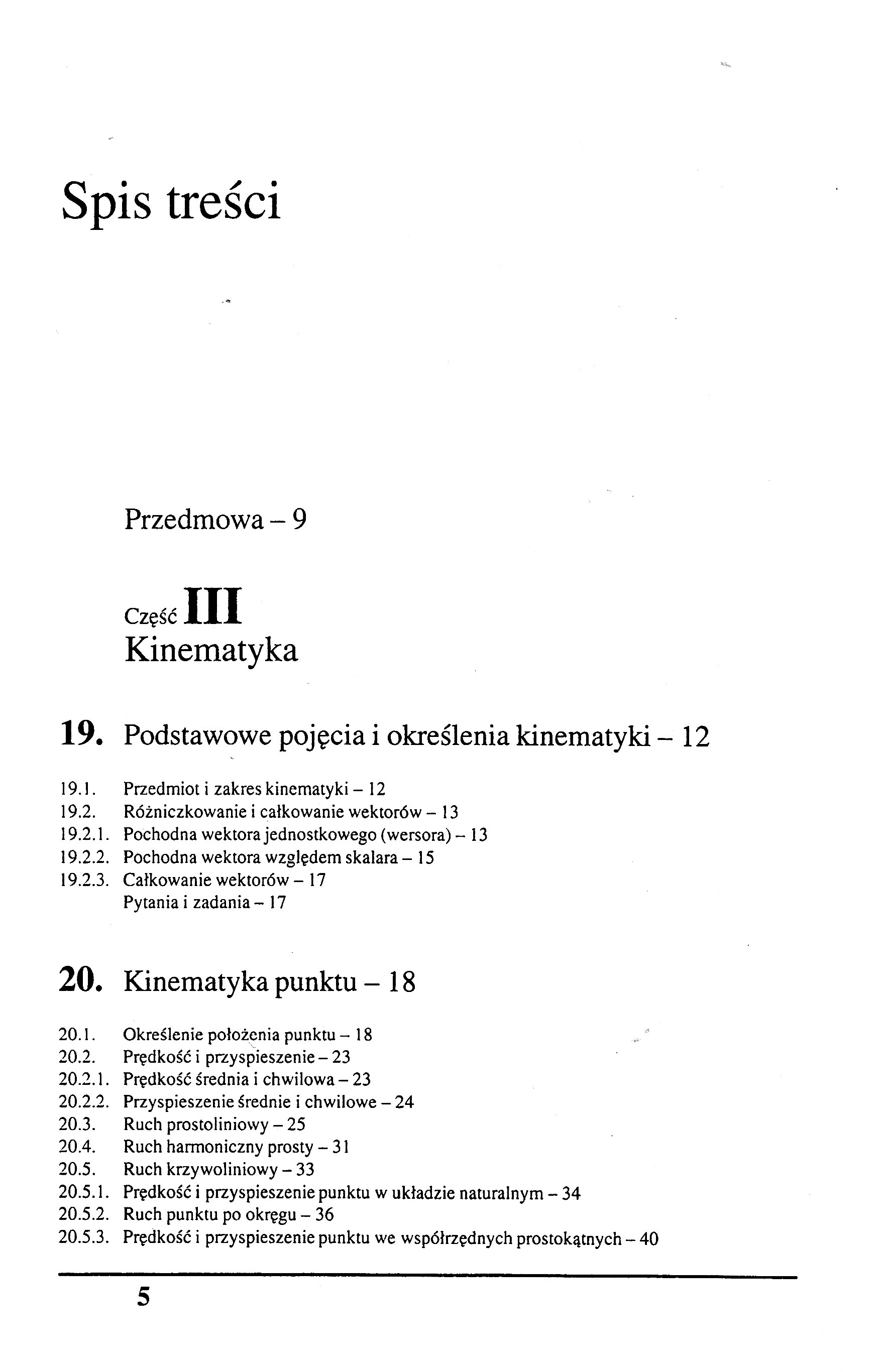 Spis treści

Przedmowa – 9

Część III
Kinematyka

19. Podstawowe pojęcia i określenia kinematyki – 12

19.1. Przedmiot i zakres kinematyki – 12
19.2. Różniczkowanie i całkowanie wektorów – 13
19.2.1. Pochodna wektora jednostkowego (wersora) – 13
19.2.2. Pochodna wektora względem skalara – 15
19.2.3. Całkowanie wektorów – 17
Pytania i zadania – 17

20. Kinematyka punktu – 18

20.1. Określenie położenia punktu – 18
20.2. Prędkość i przyspieszenie – 23
20.2.1. Prędkość średnia i chwilowa – 23
20.2.2. Przyspieszenie średnie i chwilowe – 24
20.3. Ruch prostoliniowy – 25
20.4. Ruch harmoniczny prosty – 31
20.5. Ruch krzywoliniowy – 33
20.5.1. Prędkość i przyspieszenie punktu w układzie naturalnym – 34
20.5.2. Ruch punktu po okręgu – 36
20.5.3. Prędkość i przyspieszenie punktu we współrzędnych prostokątnych – 40

5